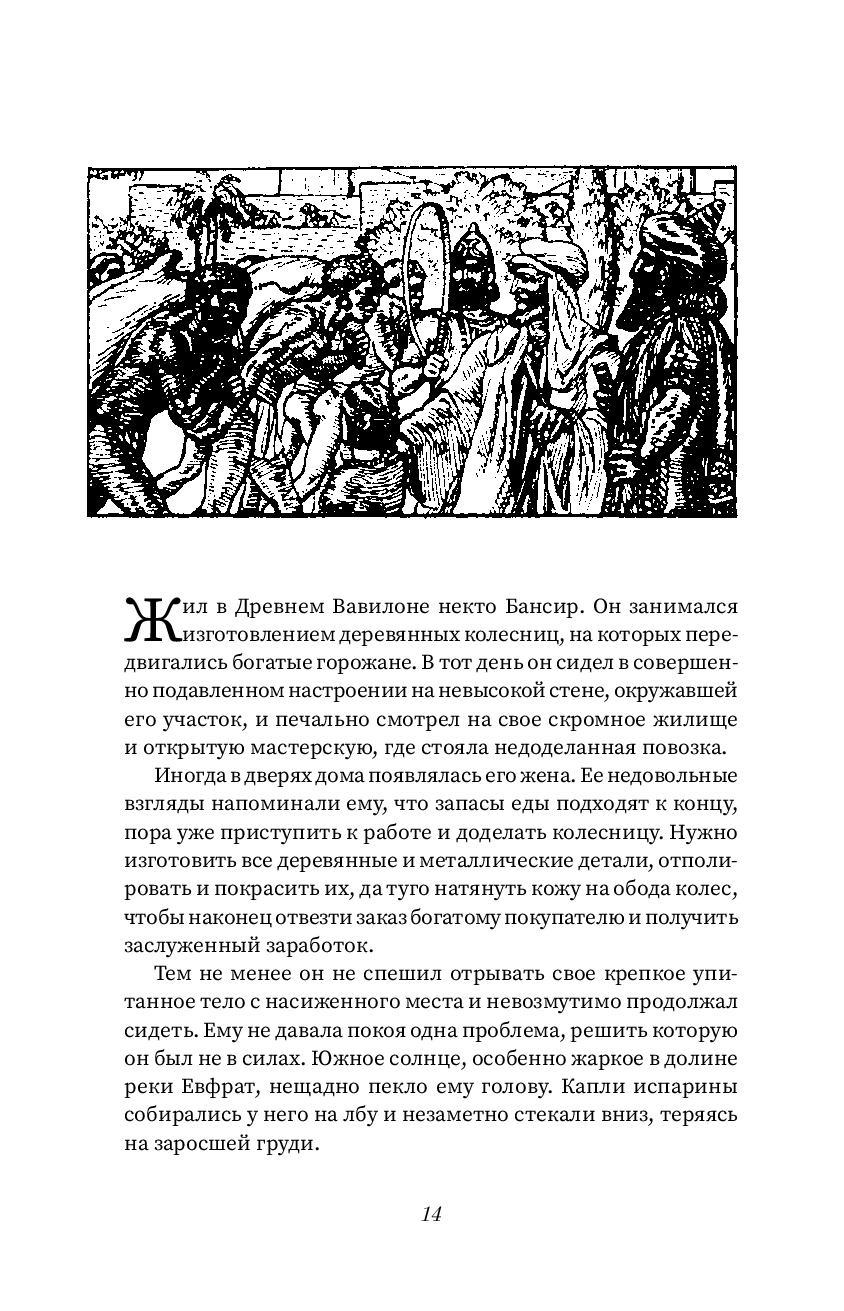 Жил в Древнем Вавилоне некто Бансир. Он занимался изготовлением деревянных колесниц, на которых передвигались богатые горожане. В тот день он сидел в совершенно подавленном настроении на невысокой стене, окружавшей его участок, и печально смотрел на свое скромное жилище и открытую мастерскую, где стояла недоделанная повозка.

Иногда в дверях дома появлялась его жена. Ее недовольные взгляды напоминали ему, что запасы еды подходят к концу, пора уже приступить к работе и доделать колесницу. Нужно изготовить все деревянные и металлические детали, отполировать и покрасить их, да туго натянуть кожу на обода колес, чтобы наконец отвезти заказ богатому покупателю и получить заслуженный заработок.

Тем не менее он не спешил отрывать свое крепкое упитанное тело с насиженного места и невозмутимо продолжал сидеть. Ему не давала покоя одна проблема, решить которую он был не в силах. Южное солнце, особенно жаркое в долине реки Евфрат, нещадно пекло ему голову. Капли испарины собирались у него на лбу и незаметно стекали вниз, теряясь на заросшей груди.

14